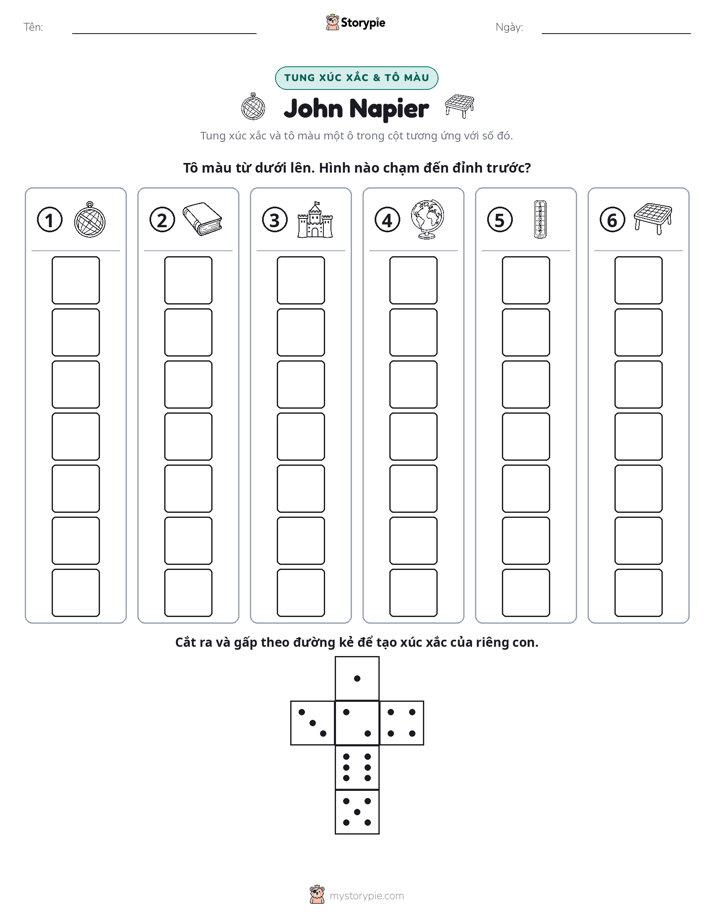 Tên: ____ Storypie Ngày: ____

TUNG XÚC XẮC & TÔ MÀU

John Napier

Tung xúc xắc và tô màu một ô trong cột tương ứng với số đó.

Tô màu từ dưới lên. Hình nào chạm đến đỉnh trước?

1

2

3

4

5

6

Cắt ra và gấp theo đường kẻ để tạo xúc xắc của riêng con.

mystorypie.com